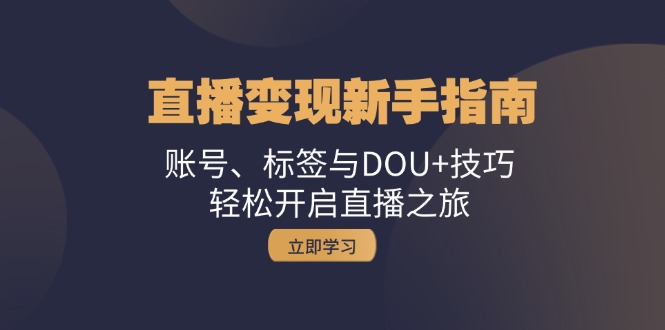 直播变现新手指南

账号、标签与DOU+技巧
轻松开启直播之旅

立即学习